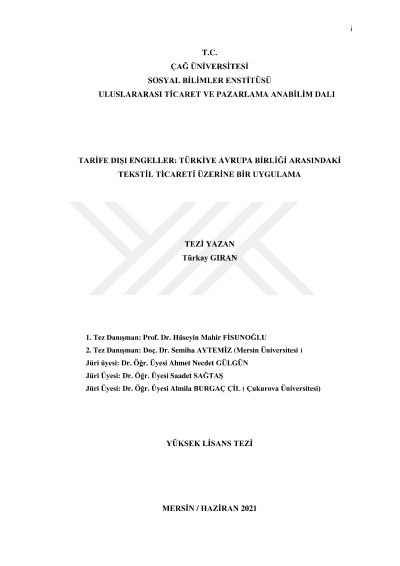 i

T.C.
ÇAĞ ÜNİVERSİTESİ
SOSYAL BİLİMLER ENSTİTÜSÜ
ULUSLARARASI TİCARET VE PAZARLAMA ANABİLİM DALI

TARİFE DIŞI ENGELLER: TÜRKİYE AVRUPA BİRLİĞİ ARASINDAKİ TEKSTİL TİCARETİ ÜZERİNE BİR UYGULAMA

TEZİ YAZAN
Türkay GIRAN

1. Tez Danışman: Prof. Dr. Hüseyin Mahir FİSUNOĞLU
2. Tez Danışman: Doç. Dr. Semiha AYTEMİZ (Mersin Üniversitesi )
Jüri üyesi: Dr. Öğr. Üyesi Ahmet Necdet GÜLGÜN
Jüri Üyesi: Dr. Öğr. Üyesi Saadet SAĞTAŞ
Jüri Üyesi: Dr. Öğr. Üyesi Almila BURGAÇ ÇİL ( Çukurova Üniversitesi)

YÜKSEK LİSANS TEZİ

MERSİN / HAZİRAN 2021